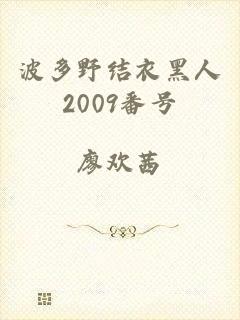 波多野结衣黑人2009番号

廖欢茜